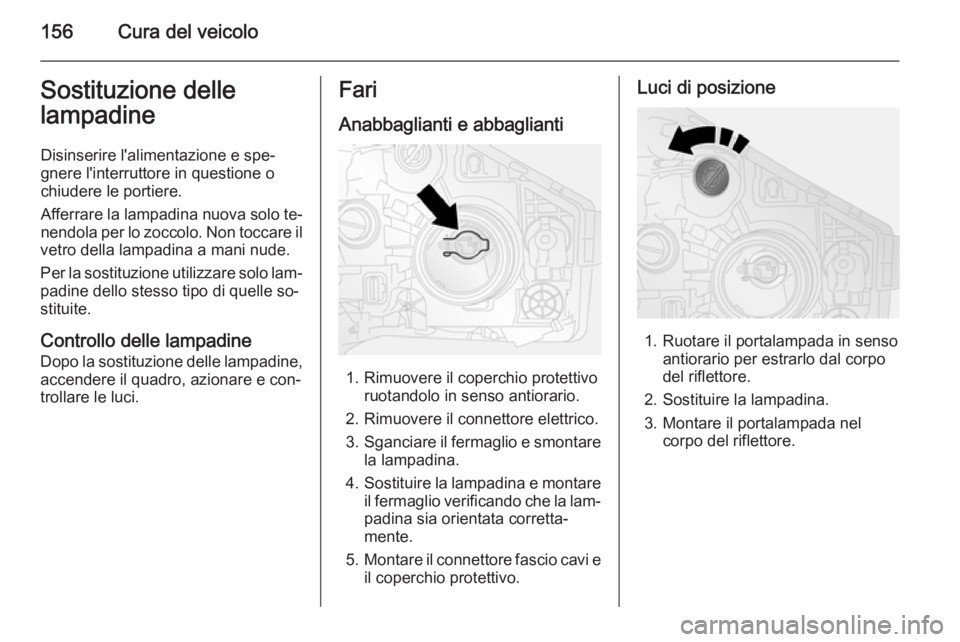 156 Cura del veicolo

Sostituzione delle lampadine

Disinserire l'alimentazione e spegnere l'interruttore in questione o chiudere le portiere.

Afferrare la lampadina nuova solo tenendola per lo zoccolo. Non toccare il vetro della lampadina a mani nude.

Per la sostituzione utilizzare solo lampadine dello stesso tipo di quelle sostituite.

Controllo delle lampadine
Dopo la sostituzione delle lampadine, accendere il quadro, azionare e controllare le luci.

Fari

Anabbaglianti e abbaglianti

1. Rimuovere il coperchio protettivo ruotandolo in senso antiorario.
2. Rimuovere il connettore elettrico.
3. Sganciare il fermaglio e smontare la lampadina.
4. Sostituire la lampadina e montare il fermaglio verificando che la lampadina sia orientata correttamente.
5. Montare il connettore fascio cavi e il coperchio protettivo.

Luci di posizione

1. Ruotare il portalampada in senso antiorario per estrarlo dal corpo del riflettore.
2. Sostituire la lampadina.
3. Montare il portalampada nel corpo del riflettore.

carmanualsonline.info